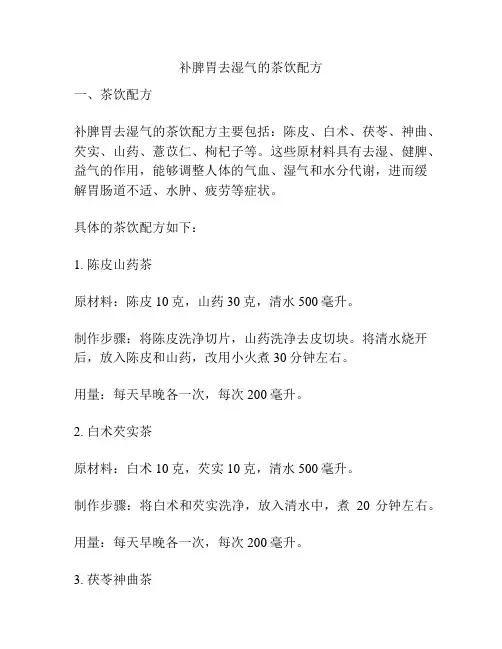 补脾胃去湿气的茶饮配方

一、茶饮配方

补脾胃去湿气的茶饮配方主要包括：陈皮、白术、茯苓、神曲、芡实、山药、薏苡仁、枸杞子等。这些原材料具有去湿、健脾、益气的作用，能够调整人体的气血、湿气和水分代谢，进而缓解胃肠道不适、水肿、疲劳等症状。

具体的茶饮配方如下：

1. 陈皮山药茶

原材料：陈皮 10 克，山药 30 克，清水 500 毫升。

制作步骤：将陈皮洗净切片，山药洗净去皮切块。将清水烧开后，放入陈皮和山药，改用小火煮 30 分钟左右。

用量：每天早晚各一次，每次 200 毫升。

2. 白术芡实茶

原材料：白术 10 克，芡实 10 克，清水 500 毫升。

制作步骤：将白术和芡实洗净，放入清水中，煮 20 分钟左右。

用量：每天早晚各一次，每次 200 毫升。

3. 茯苓神曲茶